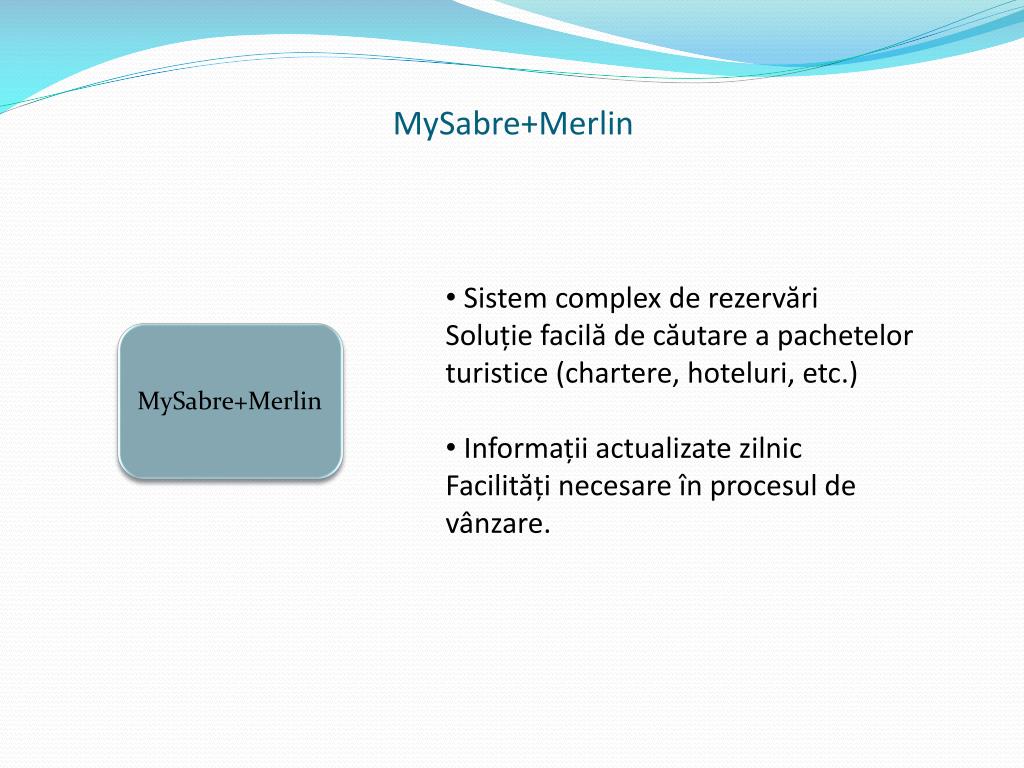 MySabre+Merlin

MySabre+Merlin

• Sistem complex de rezervări
Soluție facilă de căutare a pachetelor turistice (chartere, hoteluri, etc.)

• Informații actualizate zilnic
Facilități necesare în procesul de vânzare.